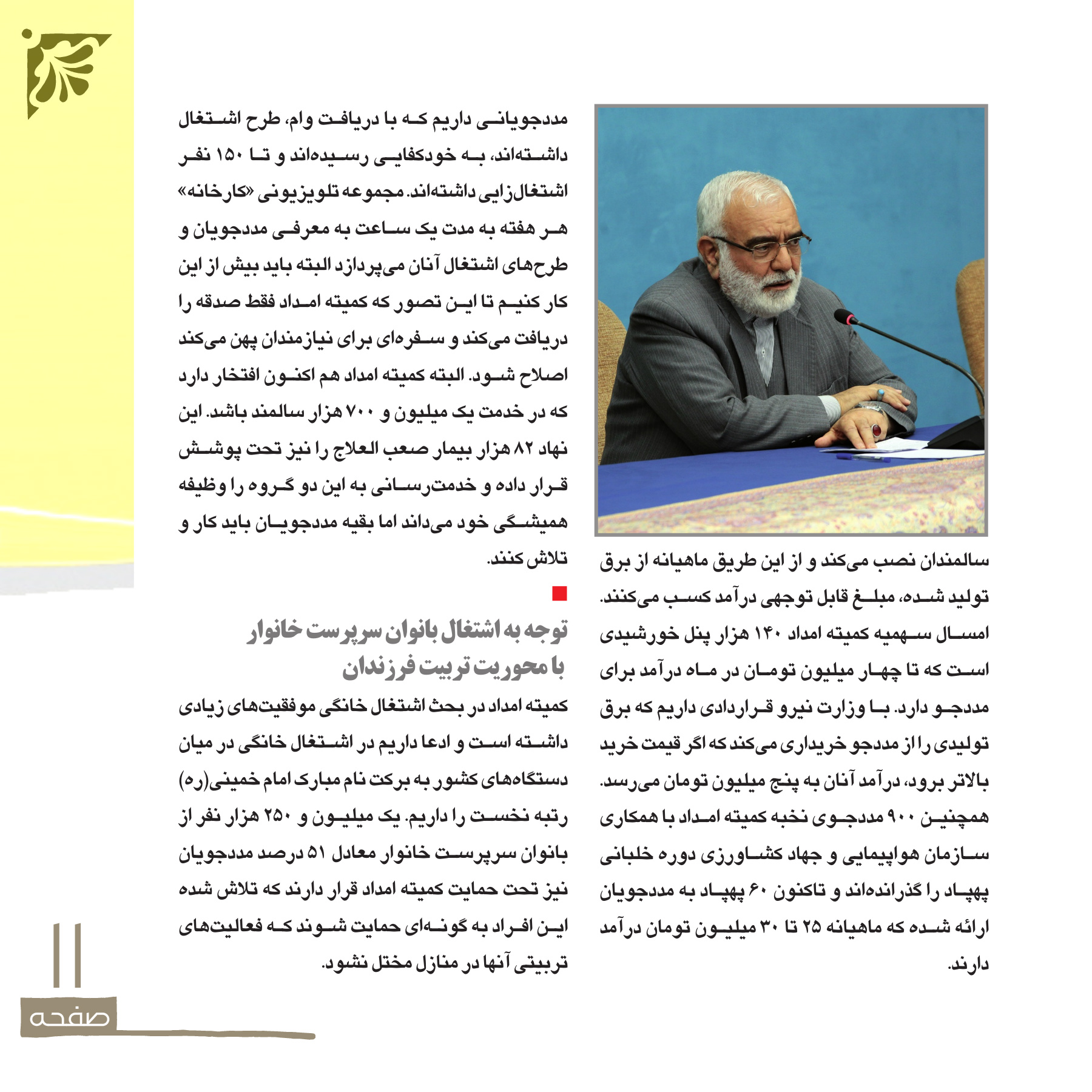 سالمندان نصب می‌کند و از این طریق ماهیانه از برق تولید شده، مبلغ قابل توجهی درآمد کسب می‌کنند. امسال سهمیه کمیته امداد ۱۴۰ هزار پنل خورشیدی است که تا چهار میلیون تومان در ماه درآمد برای مددجو دارد. با وزارت نیرو قراردادی داریم که برق تولیدی را از مددجو خریداری می‌کند که اگر قیمت خرید بالاتر برود، درآمد آنان به پنج میلیون تومان می‌رسد. همچنین ۹۰۰ مددجوی نخبه کمیته امداد با همکاری سازمان هواپیمایی و جهاد کشاورزی دوره خلبانی پهپاد را گذرانده‌اند و تاکنون ۶۰ پهپاد به مددجویان ارائه شده که ماهیانه ۲۵ تا ۳۰ میلیون تومان درآمد دارند.

مددجویانی داریم که با دریافت وام، طرح اشتغال داشته‌اند، به خودکفایی رسیده‌اند و تا ۱۵۰ نفر اشتغال‌زایی داشته‌اند. مجموعه تلویزیونی «کارخانه» هر هفته به مدت یک ساعت به معرفی مددجویان و طرح‌های اشتغال آنان می‌پردازد البته باید بیش از این کار کنیم تا این تصور که کمیته امداد فقط صدقه را دریافت می‌کند و سفره‌ای برای نیازمندان پهن می‌کند اصلاح شود. البته کمیته امداد هم اکنون افتخار دارد که در خدمت یک میلیون و ۷۰۰ هزار سالمند باشد. این نهاد ۸۲ هزار بیمار صعب العلاج را نیز تحت پوشش قرار داده و خدمت‌رسانی به این دو گروه را وظیفه همیشگی خود می‌داند اما بقیه مددجویان باید کار و تلاش کنند.

توجه به اشتغال بانوان سرپرست خانوار با محوریت تربیت فرزندان

کمیته امداد در بحث اشتغال خانگی موفقیت‌های زیادی داشته است و ادعا داریم در اشتغال خانگی در میان دستگاه‌های کشور به برکت نام مبارک امام خمینی(ره) رتبه نخست را داریم. یک میلیون و ۲۵۰ هزار نفر از بانوان سرپرست خانوار معادل ۵۱ درصد مددجویان نیز تحت حمایت کمیته امداد قرار دارند که تلاش شده این افراد به گونه‌ای حمایت شوند که فعالیت‌های تربیتی آنها در منازل مختل نشود.

۱۱
صفحه